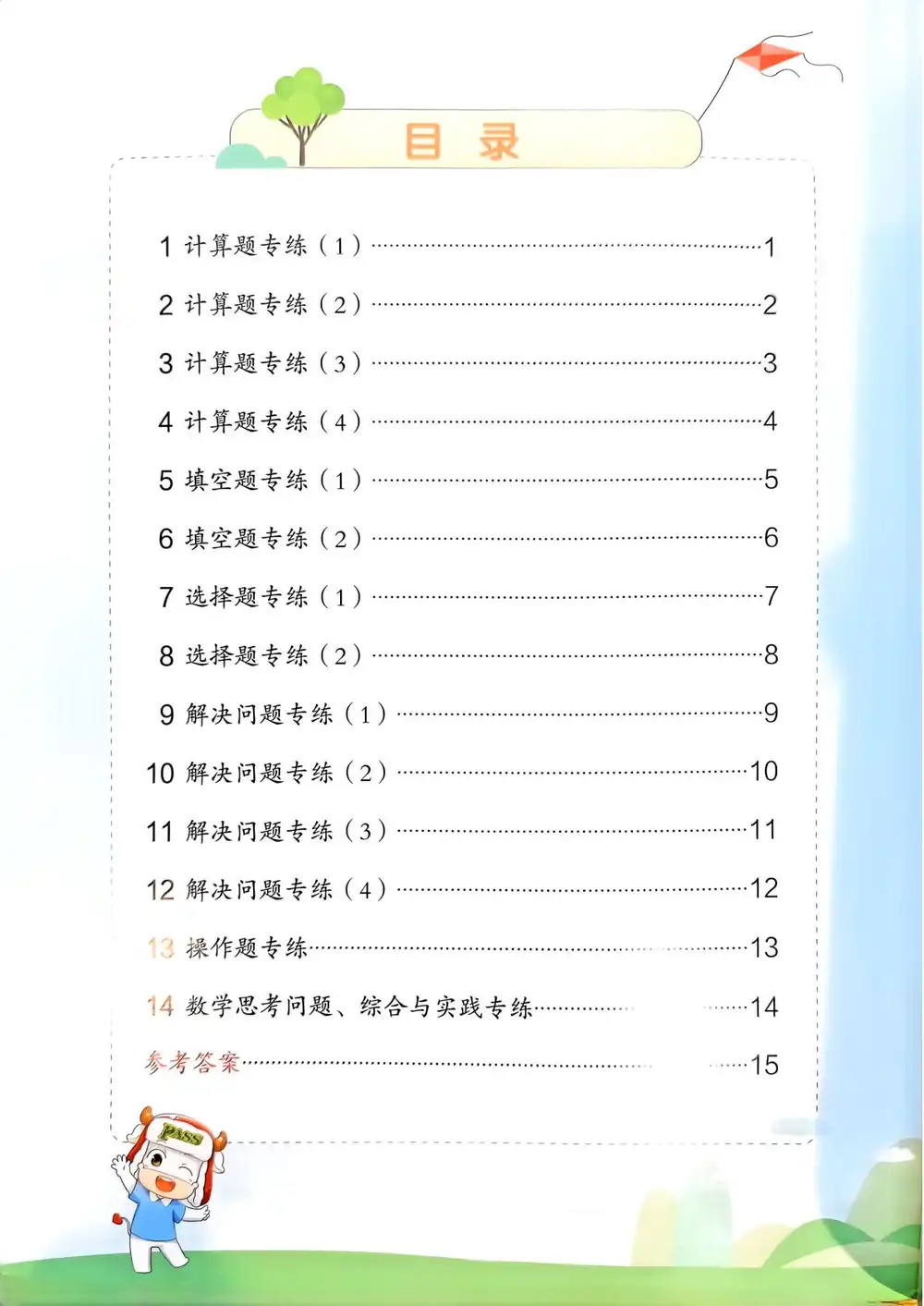 目 录

1 计算题专练（1）……1
2 计算题专练（2）……2
3 计算题专练（3）……3
4 计算题专练（4）……4
5 填空题专练（1）……5
6 填空题专练（2）……6
7 选择题专练（1）……7
8 选择题专练（2）……8
9 解决问题专练（1）……9
10 解决问题专练（2）……10
11 解决问题专练（3）……11
12 解决问题专练（4）……12
13 操作题专练……13
14 数学思考问题、综合与实践专练……14
参考答案……15

PASS